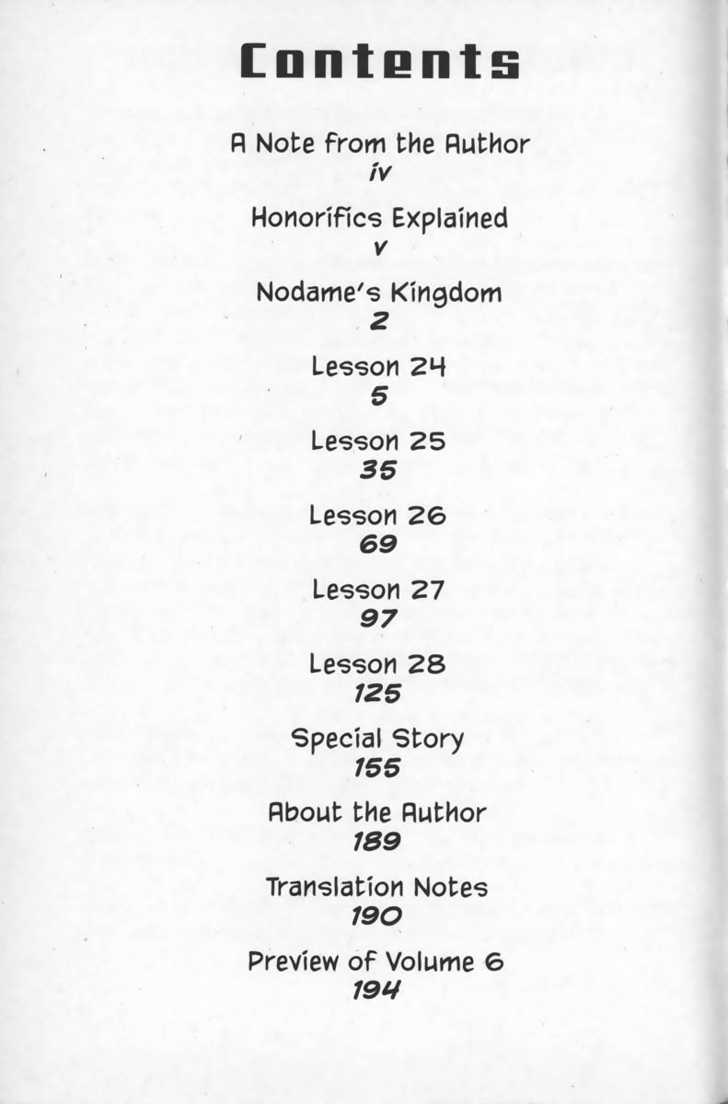 Contents

A Note from the Author
iv

Honorifics Explained
v

Nodame's Kingdom
2

Lesson 24
5

Lesson 25
35

Lesson 26
69

Lesson 27
97

Lesson 28
125

Special Story
155

About the Author
189

Translation Notes
190

Preview of Volume 6
194